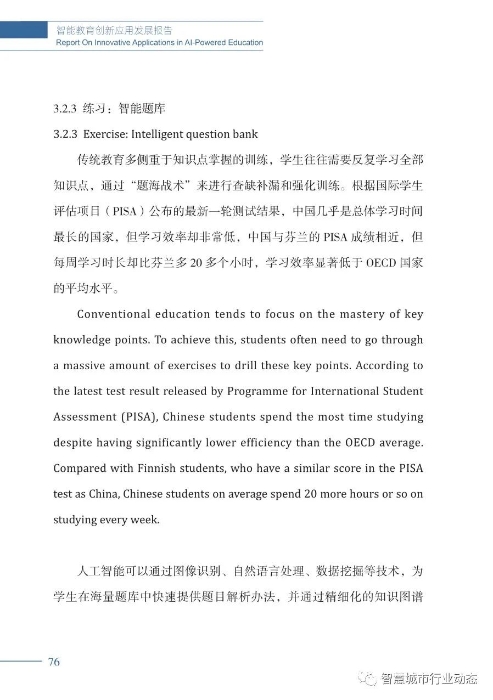 智能教育创新应用发展报告
Report On Innovative Applications in AI-Powered Education

3.2.3 练习：智能题库

3.2.3 Exercise: Intelligent question bank

传统教育多侧重于知识点掌握的训练，学生往往需要反复学习全部知识点，通过“题海战术”来进行查缺补漏和强化训练。根据国际学生评估项目（PISA）公布的最新一轮测试结果，中国几乎是总体学习时间最长的国家，但学习效率却非常低，中国与芬兰的 PISA 成绩相近，但每周学习时长却比芬兰多 20 多个小时，学习效率显著低于 OECD 国家的平均水平。

Conventional education tends to focus on the mastery of key knowledge points. To achieve this, students often need to go through a massive amount of exercises to drill these key points. According to the latest test result released by Programme for International Student Assessment (PISA), Chinese students spend the most time studying despite having significantly lower efficiency than the OECD average. Compared with Finnish students, who have a similar score in the PISA test as China, Chinese students on average spend 20 more hours or so on studying every week.

人工智能可以通过图像识别、自然语言处理、数据挖掘等技术，为学生在海量题库中快速提供题目解析办法，并通过精细化的知识图谱

76

智慧城市行业动态